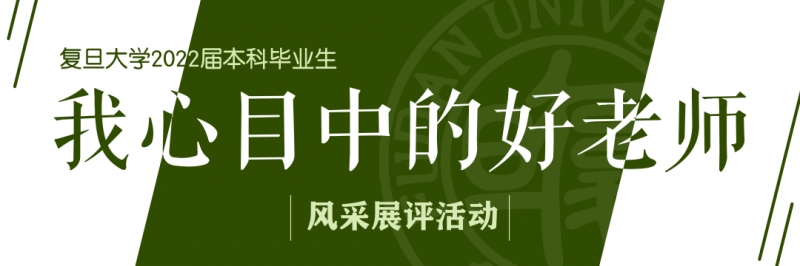 复旦大学2022届本科毕业生

我心目中的好老师

风采展评活动